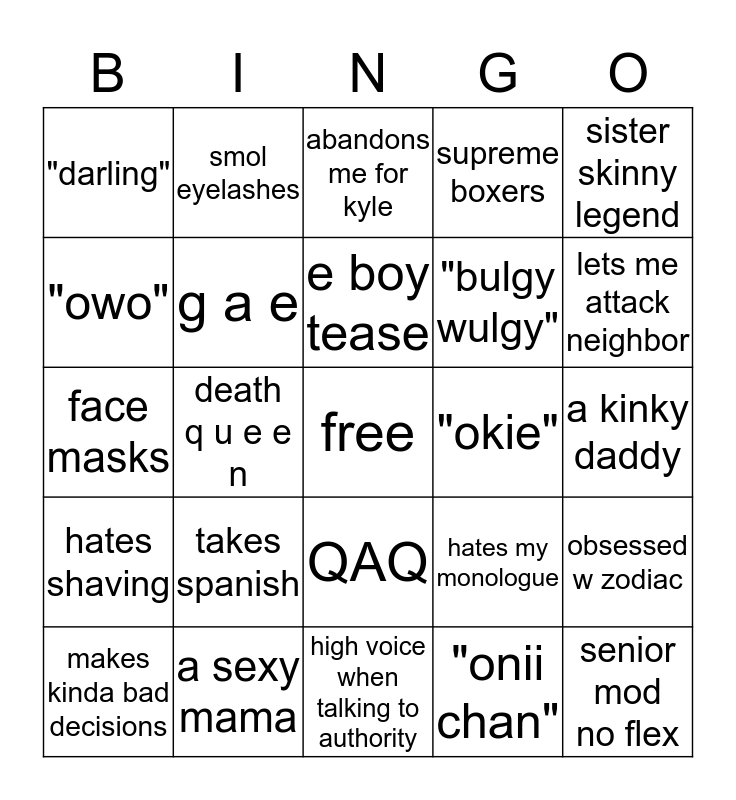 | B | I | N | G | O |
|---|---|---|---|---|
| "darling" | smol eyelashes | abandons me for kyle | supreme boxers | sister skinny legend |
| "owo" | g a e | e boy tease | "bulgy wulgy" | lets me attack neighbor |
| face masks | death q u e e n | free | "okie" | a kinky daddy |
| hates shaving | takes spanish | QAQ | hates my monologue | obsessed w zodiac |
| makes kinda bad decisions | a sexy mama | high voice when talking to authority | "onii chan" | senior mod no flex |